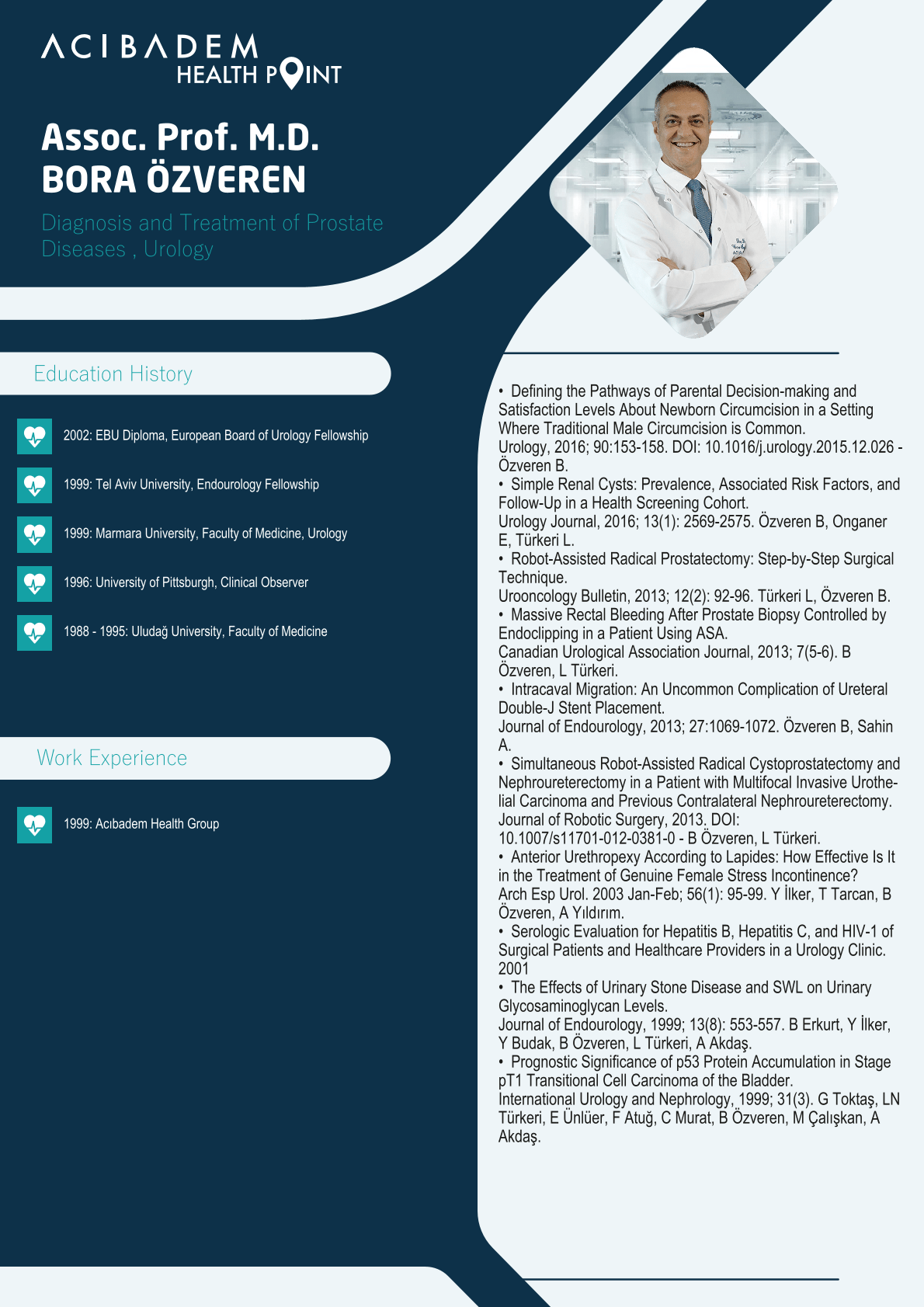 ACIBADEM
HEALTH POINT

Assoc. Prof. M.D.
BORA ÖZVEREN

Diagnosis and Treatment of Prostate Diseases , Urology

Education History

2002: EBU Diploma, European Board of Urology Fellowship

1999: Tel Aviv University, Endourology Fellowship

1999: Marmara University, Faculty of Medicine, Urology

1996: University of Pittsburgh, Clinical Observer

1988 - 1995: Uludağ University, Faculty of Medicine

Work Experience

1999: Acıbadem Health Group

• Defining the Pathways of Parental Decision-making and Satisfaction Levels About Newborn Circumcision in a Setting Where Traditional Male Circumcision is Common.
Urology, 2016; 90:153-158. DOI: 10.1016/j.urology.2015.12.026 - Özveren B.
• Simple Renal Cysts: Prevalence, Associated Risk Factors, and Follow-Up in a Health Screening Cohort.
Urology Journal, 2016; 13(1): 2569-2575. Özveren B, Onganer E, Türkeri L.
• Robot-Assisted Radical Prostatectomy: Step-by-Step Surgical Technique.
Urooncology Bulletin, 2013; 12(2): 92-96. Türkeri L, Özveren B.
• Massive Rectal Bleeding After Prostate Biopsy Controlled by Endoclipping in a Patient Using ASA.
Canadian Urological Association Journal, 2013; 7(5-6). B Özveren, L Türkeri.
• Intracaval Migration: An Uncommon Complication of Ureteral Double-J Stent Placement.
Journal of Endourology, 2013; 27:1069-1072. Özveren B, Sahin A.
• Simultaneous Robot-Assisted Radical Cystoprostatectomy and Nephroureterectomy in a Patient with Multifocal Invasive Urothelial Carcinoma and Previous Contralateral Nephroureterectomy.
Journal of Robotic Surgery, 2013. DOI:
10.1007/s11701-012-0381-0 - B Özveren, L Türkeri.
• Anterior Urethropexy According to Lapides: How Effective Is It in the Treatment of Genuine Female Stress Incontinence?
Arch Esp Urol. 2003 Jan-Feb; 56(1): 95-99. Y İlker, T Tarcan, B Özveren, A Yıldırım.
• Serologic Evaluation for Hepatitis B, Hepatitis C, and HIV-1 of Surgical Patients and Healthcare Providers in a Urology Clinic. 2001
• The Effects of Urinary Stone Disease and SWL on Urinary Glycosaminoglycan Levels.
Journal of Endourology, 1999; 13(8): 553-557. B Erkurt, Y İlker, Y Budak, B Özveren, L Türkeri, A Akdaş.
• Prognostic Significance of p53 Protein Accumulation in Stage pT1 Transitional Cell Carcinoma of the Bladder.
International Urology and Nephrology, 1999; 31(3). G Toktaş, LN Türkeri, E Ünlüer, F Atuğ, C Murat, B Özveren, M Çalışkan, A Akdaş.